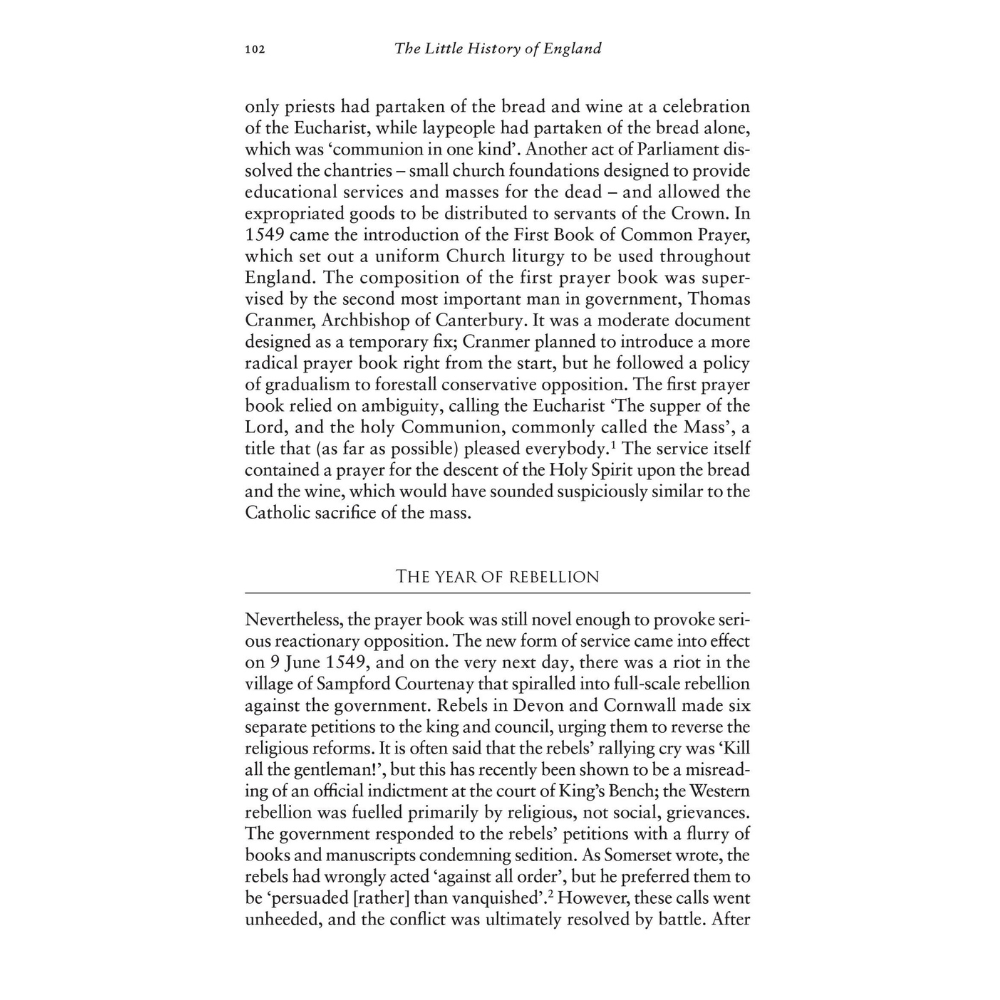 102 The Little History of England

only priests had partaken of the bread and wine at a celebration of the Eucharist, while laypeople had partaken of the bread alone, which was 'communion in one kind'. Another act of Parliament dissolved the chantries – small church foundations designed to provide educational services and masses for the dead – and allowed the expropriated goods to be distributed to servants of the Crown. In 1549 came the introduction of the First Book of Common Prayer, which set out a uniform Church liturgy to be used throughout England. The composition of the first prayer book was supervised by the second most important man in government, Thomas Cranmer, Archbishop of Canterbury. It was a moderate document designed as a temporary fix; Cranmer planned to introduce a more radical prayer book right from the start, but he followed a policy of gradualism to forestall conservative opposition. The first prayer book relied on ambiguity, calling the Eucharist 'The supper of the Lord, and the holy Communion, commonly called the Mass', a title that (as far as possible) pleased everybody.$^1$ The service itself contained a prayer for the descent of the Holy Spirit upon the bread and the wine, which would have sounded suspiciously similar to the Catholic sacrifice of the mass.

THE YEAR OF REBELLION

Nevertheless, the prayer book was still novel enough to provoke serious reactionary opposition. The new form of service came into effect on 9 June 1549, and on the very next day, there was a riot in the village of Sampford Courtenay that spiralled into full-scale rebellion against the government. Rebels in Devon and Cornwall made six separate petitions to the king and council, urging them to reverse the religious reforms. It is often said that the rebels' rallying cry was 'Kill all the gentleman!', but this has recently been shown to be a misreading of an official indictment at the court of King's Bench; the Western rebellion was fuelled primarily by religious, not social, grievances. The government responded to the rebels' petitions with a flurry of books and manuscripts condemning sedition. As Somerset wrote, the rebels had wrongly acted 'against all order', but he preferred them to be 'persuaded [rather] than vanquished'.$^2$ However, these calls went unheeded, and the conflict was ultimately resolved by battle. After